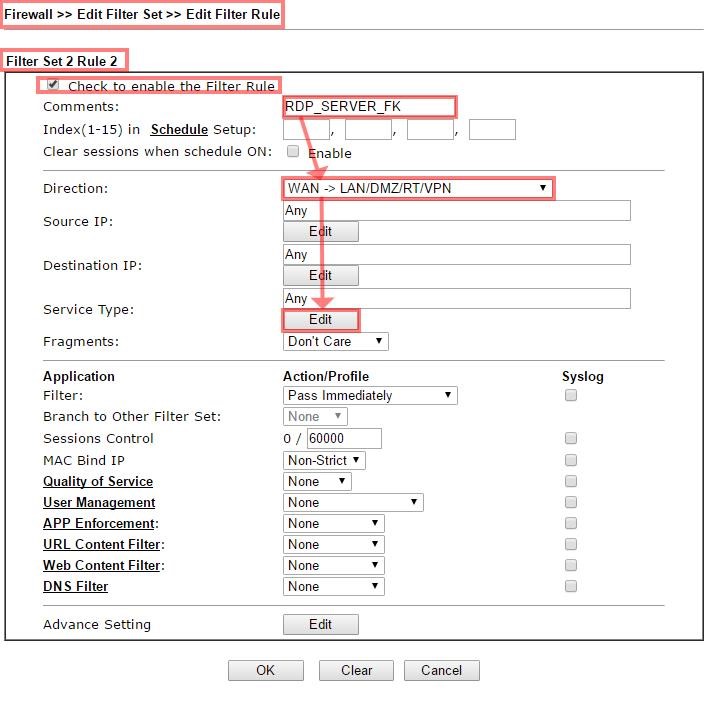 Firewall >> Edit Filter Set >> Edit Filter Rule

Filter Set 2 Rule 2

Check to enable the Filter Rule

Comments: RDP_SERVER_FK

Index(1-15) in Schedule Setup: , , ,

Clear sessions when schedule ON: Enable

Direction: WAN -> LAN/DMZ/RT/VPN

Source IP: Any
Edit

Destination IP: Any
Edit

Service Type: Any
Edit

Fragments: Don't Care

| Application | Action/Profile | Syslog |
|---|---|---|
| Filter: | Pass Immediately | |
| Branch to Other Filter Set: | None | |
| Sessions Control | 0 / 60000 | |
| MAC Bind IP | Non-Strict | |
| Quality of Service | None | |
| User Management | None | |
| APP Enforcement: | None | |
| URL Content Filter: | None | |
| Web Content Filter: | None | |
| DNS Filter | None | |

Advance Setting Edit

OK Clear Cancel